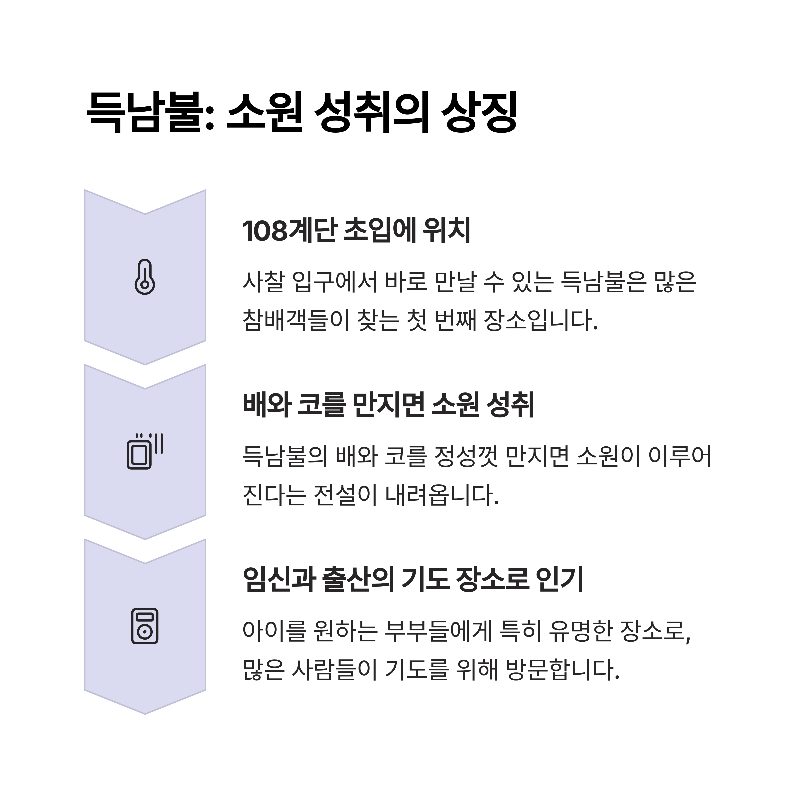 득남불: 소원 성취의 상징

108계단 초입에 위치

사찰 입구에서 바로 만날 수 있는 득남불은 많은 참배객들이 찾는 첫 번째 장소입니다.

배와 코를 만지면 소원 성취

득남불의 배와 코를 정성껏 만지면 소원이 이루어진다는 전설이 내려옵니다.

임신과 출산의 기도 장소로 인기

아이를 원하는 부부들에게 특히 유명한 장소로, 많은 사람들이 기도를 위해 방문합니다.